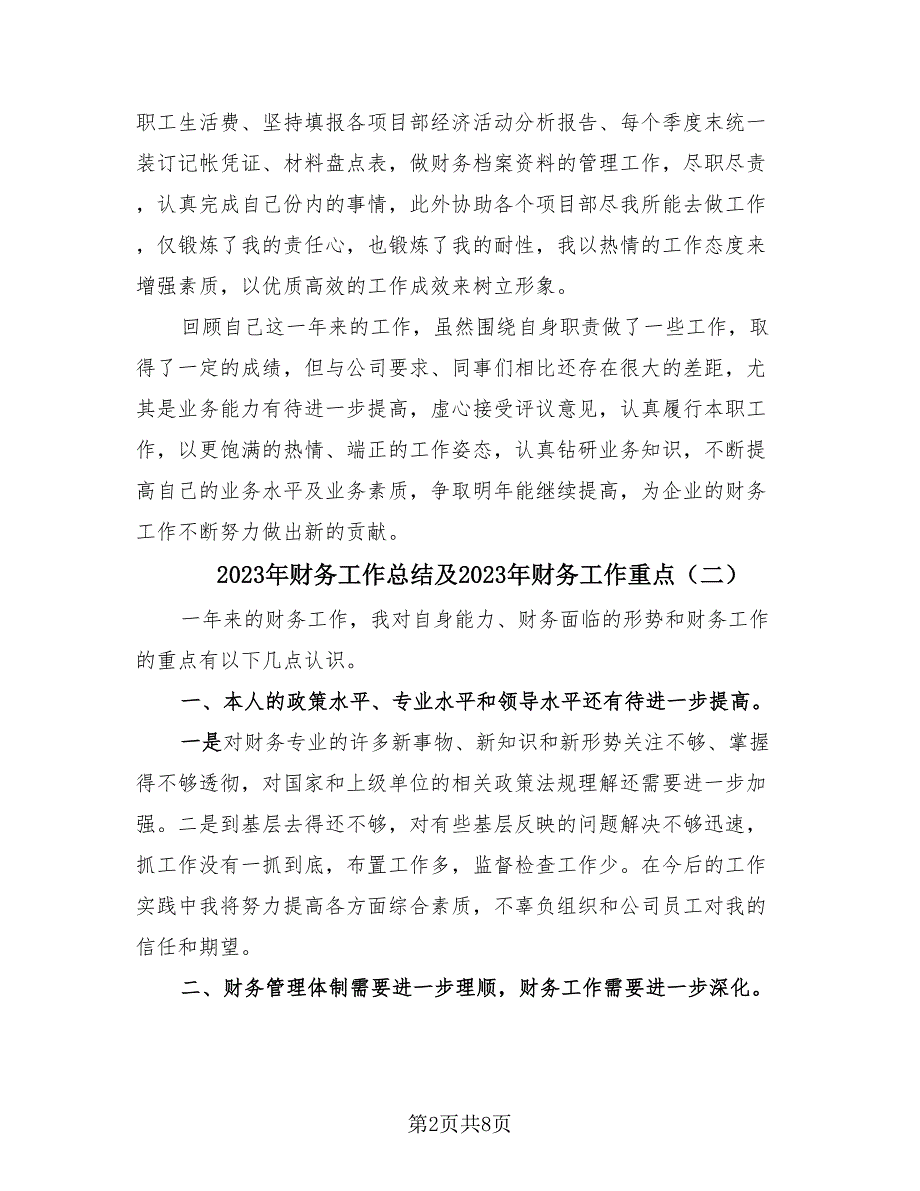 职工生活费、坚持填报各项目部经济活动分析报告、每个季度末统一装订记帐凭证、材料盘点表，做财务档案资料的管理工作，尽职尽责，认真完成自己份内的事情，此外协助各个项目部尽我所能去做工作，仅锻炼了我的责任心，也锻炼了我的耐性，我以热情的工作态度来增强素质，以优质高效的工作成效来树立形象。

回顾自己这一年来的工作，虽然围绕自身职责做了一些工作，取得了一定的成绩，但与公司要求、同事们相比还存在很大的差距，尤其是业务能力有待进一步提高，虚心接受评议意见，认真履行本职工作，以更饱满的热情、端正的工作姿态，认真钻研业务知识，不断提高自己的业务水平及业务素质，争取明年能继续提高，为企业的财务工作不断努力做出新的贡献。

2023年财务工作总结及2023年财务工作重点（二）

一年来的财务工作，我对自身能力、财务面临的形势和财务工作的重点有以下几点认识。

一、本人的政策水平、专业水平和领导水平还有待进一步提高。

一是对财务专业的许多新事物、新知识和新形势关注不够、掌握得不够透彻，对国家和上级单位的相关政策法规理解还需要进一步加强。二是到基层去得还不够，对有些基层反映的问题解决不够迅速，抓工作没有一抓到底，布置工作多，监督检查工作少。在今后的工作实践中我将努力提高各方面综合素质，不辜负组织和公司员工对我的信任和期望。

二、财务管理体制需要进一步理顺，财务工作需要进一步深化。

第2页共8页